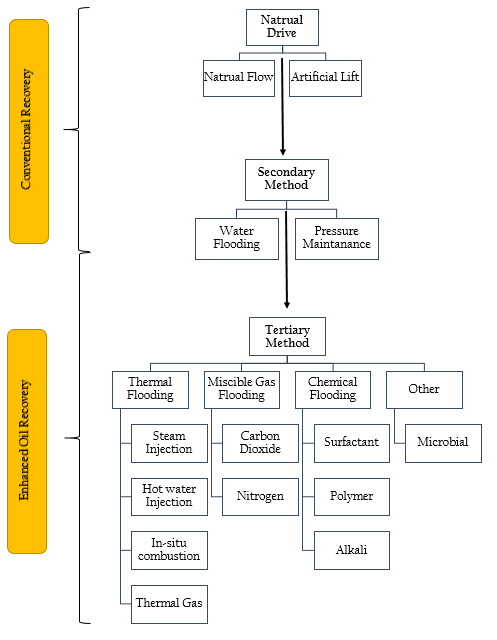 Conventional Recovery

Natrual Drive

Natrual Flow

Artificial Lift

Secondary Method

Water Flooding

Pressure Maintanance

Enhanced Oil Recovery

Tertiary Method

Thermal Flooding

Steam Injection

Hot water Injection

In-situ combustion

Thermal Gas

Miscible Gas Flooding

Carbon Dioxide

Nitrogen

Chemical Flooding

Surfactant

Polymer

Alkali

Other

Microbial